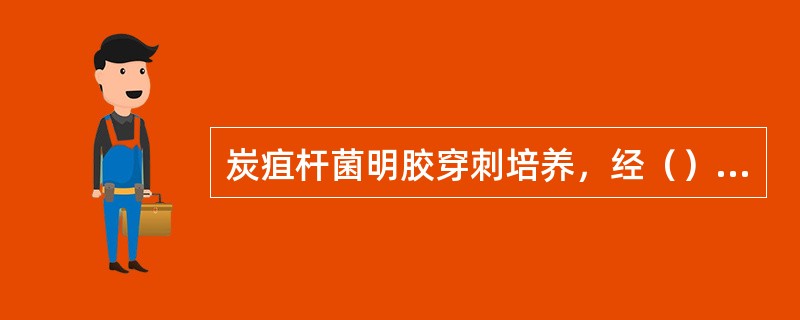 炭疽杆菌明胶穿刺培养，经（）...